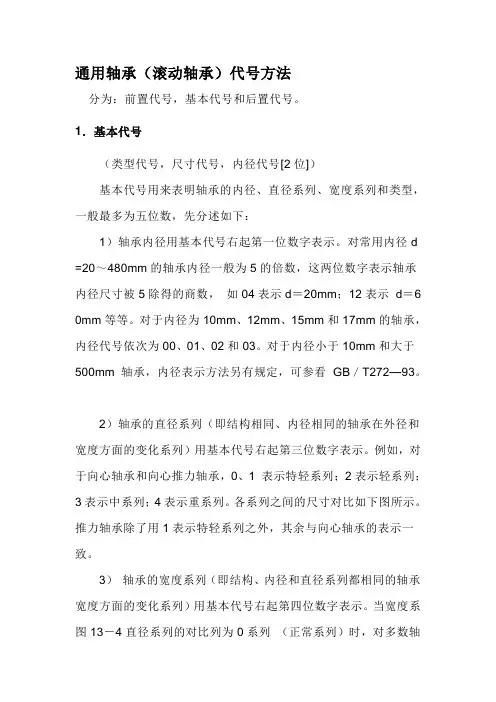 通用轴承（滚动轴承）代号方法

分为：前置代号，基本代号和后置代号。

1．基本代号

（类型代号，尺寸代号，内径代号[2 位]）

基本代号用来表明轴承的内径、直径系列、宽度系列和类型，一般最多为五位数，先分述如下：

1）轴承内径用基本代号右起第一位数字表示。对常用内径 d=20～480mm 的轴承内径一般为 5 的倍数，这两位数字表示轴承内径尺寸被 5 除得的商数， 如 04 表示 d＝20mm；12 表示 d＝60mm 等等。对于内径为 10mm、12mm、15mm 和 17mm 的轴承，内径代号依次为 00、01、02 和 03。对于内径小于 10mm 和大于 500mm 轴承，内径表示方法另有规定，可参看 GB／T272—93。

2）轴承的直径系列（即结构相同、内径相同的轴承在外径和宽度方面的变化系列）用基本代号右起第三位数字表示。例如，对于向心轴承和向心推力轴承，0、1 表示特轻系列；2 表示轻系列；3 表示中系列；4 表示重系列。各系列之间的尺寸对比如下图所示。推力轴承除了用 1 表示特轻系列之外，其余与向心轴承的表示一致。

3） 轴承的宽度系列（即结构、内径和直径系列都相同的轴承宽度方面的变化系列）用基本代号右起第四位数字表示。当宽度系图 13－4 直径系列的对比列为 0 系列 （正常系列）时，对多数轴